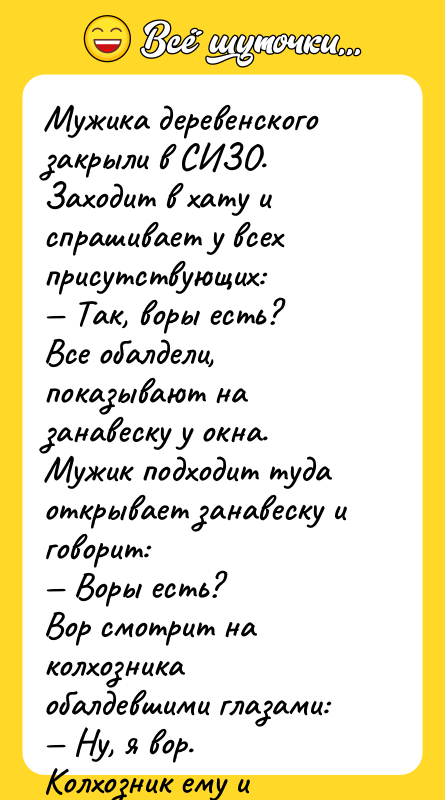 Всё шуточки...

Мужика деревенского закрыли в СИЗО. Заходит в хату и спрашивает у всех присутствующих:
— Так, воры есть?
Все обалдели, показывают на занавеску у окна.
Мужик подходит туда открывает занавеску и говорит:
— Воры есть?
Вор смотрит на колхозника обалдевшими глазами:
— Ну, я вор.
Колхозник ему и